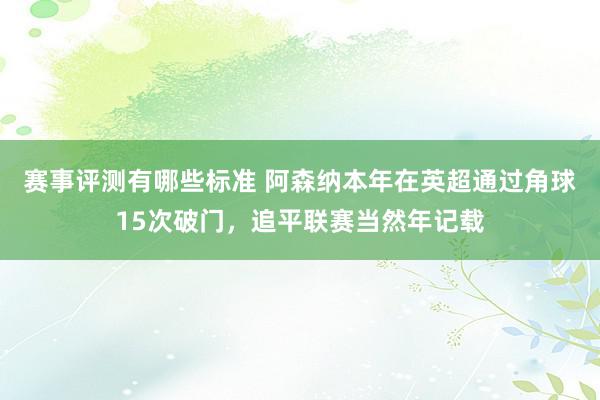 赛事评测有哪些标准 阿森纳本年在英超通过角球15次破门，追平联赛当然年记载